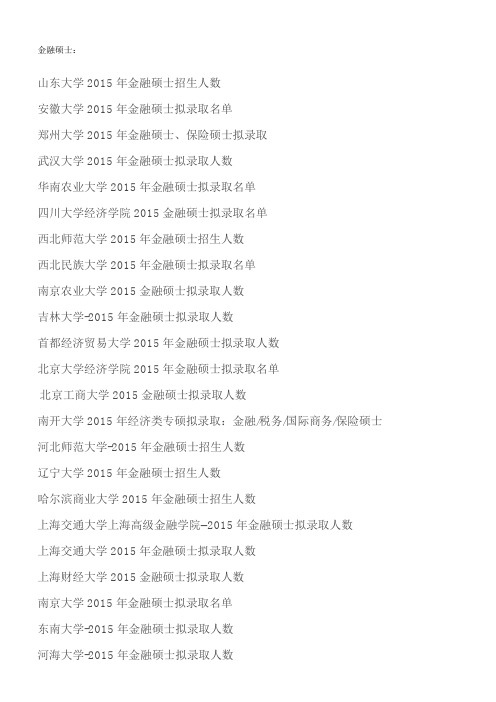 金融硕士：

山东大学 2015 年金融硕士招生人数

安徽大学 2015 年金融硕士拟录取名单

郑州大学 2015 年金融硕士、保险硕士拟录取

武汉大学 2015 年金融硕士拟录取人数

华南农业大学 2015 年金融硕士拟录取名单

四川大学经济学院 2015 金融硕士拟录取名单

西北师范大学 2015 年金融硕士招生人数

西北民族大学 2015 年金融硕士拟录取名单

南京农业大学 2015 金融硕士拟录取人数

吉林大学-2015 年金融硕士拟录取人数

首都经济贸易大学 2015 年金融硕士拟录取人数

北京大学经济学院 2015 年金融硕士拟录取名单

北京工商大学 2015 金融硕士拟录取人数

南开大学 2015 年经济类专硕拟录取：金融/税务/国际商务/保险硕士

河北师范大学-2015 年金融硕士招生人数

辽宁大学 2015 年金融硕士招生人数

哈尔滨商业大学 2015 年金融硕士招生人数

上海交通大学上海高级金融学院-2015 年金融硕士拟录取人数

上海交通大学 2015 年金融硕士拟录取人数

上海财经大学 2015 金融硕士拟录取人数

南京大学 2015 年金融硕士拟录取名单

东南大学-2015 年金融硕士拟录取人数

河海大学-2015 年金融硕士拟录取人数